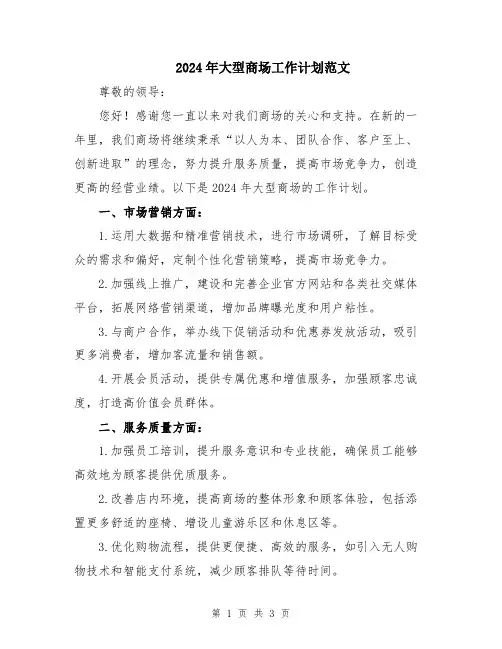 2024年大型商场工作计划范文

尊敬的领导：

您好！感谢您一直以来对我们商场的关心和支持。在新的一年里，我们商场将继续秉承“以人为本、团队合作、客户至上、创新进取”的理念，努力提升服务质量，提高市场竞争力，创造更高的经营业绩。以下是2024年大型商场的工作计划。

一、市场营销方面：

1.运用大数据和精准营销技术，进行市场调研，了解目标受众的需求和偏好，定制个性化营销策略，提高市场竞争力。

2.加强线上推广，建设和完善企业官方网站和各类社交媒体平台，拓展网络营销渠道，增加品牌曝光度和用户粘性。

3.与商户合作，举办线下促销活动和优惠券发放活动，吸引更多消费者，增加客流量和销售额。

4.开展会员活动，提供专属优惠和增值服务，加强顾客忠诚度，打造高价值会员群体。

二、服务质量方面：

1.加强员工培训，提升服务意识和专业技能，确保员工能够高效地为顾客提供优质服务。

2.改善店内环境，提高商场的整体形象和顾客体验，包括添置更多舒适的座椅、增设儿童游乐区和休息区等。

3.优化购物流程，提供更便捷、高效的服务，如引入无人购物技术和智能支付系统，减少顾客排队等待时间。

第 1 页 共 3 页